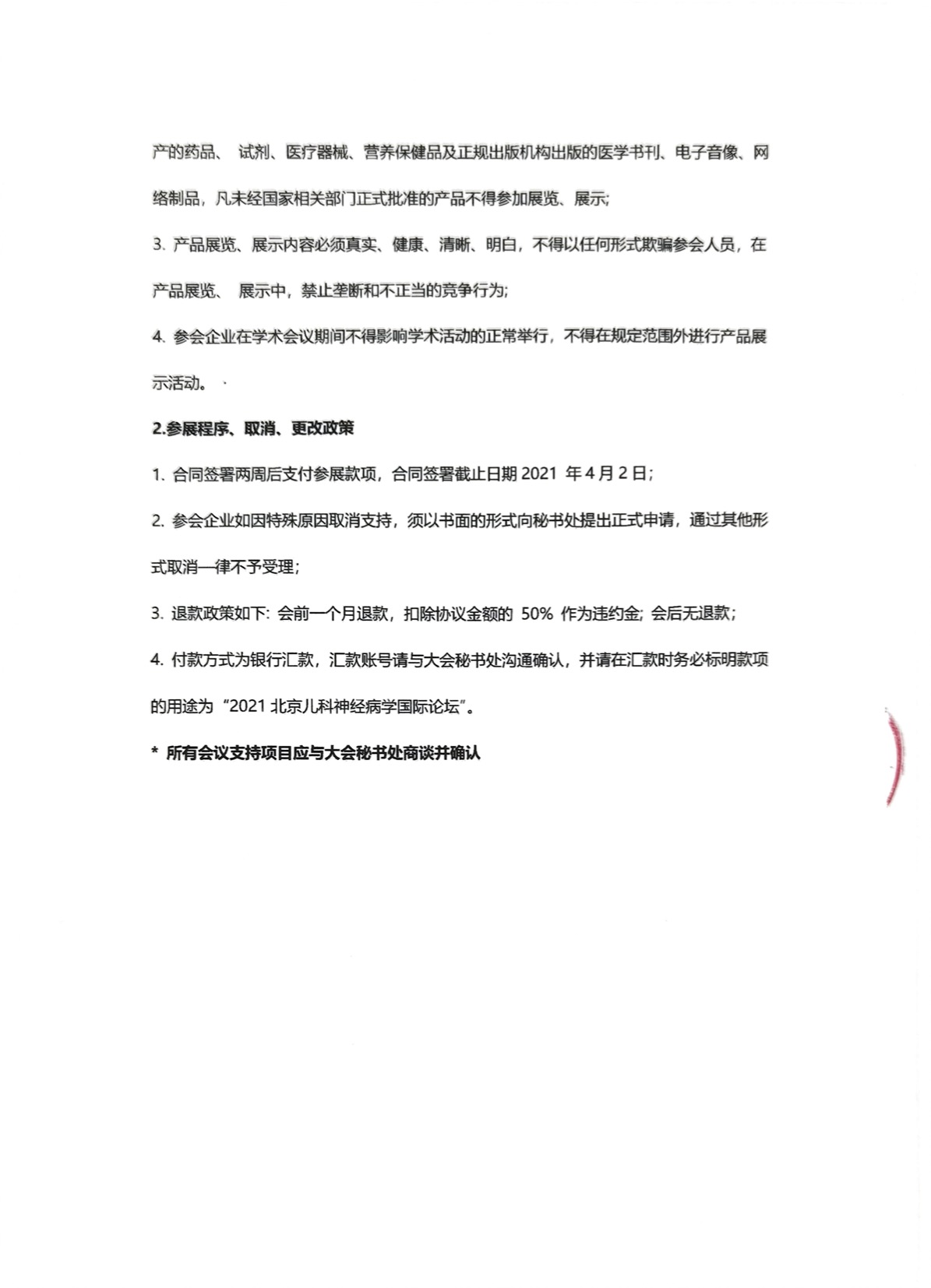 产的药品、 试剂、医疗器械、营养保健品及正规出版机构出版的医学书刊、电子音像、网络制品，凡未经国家相关部门正式批准的产品不得参加展览、展示;

3. 产品展览、展示内容必须真实、健康、清晰、明白，不得以任何形式欺骗参会人员，在产品展览、 展示中，禁止垄断和不正当的竞争行为;

4. 参会企业在学术会议期间不得影响学术活动的正常举行，不得在规定范围外进行产品展示活动。

2.参展程序、取消、更改政策

1. 合同签署两周后支付参展款项，合同签署截止日期 2021 年 4 月 2 日;

2. 参会企业如因特殊原因取消支持，须以书面的形式向秘书处提出正式申请，通过其他形式取消一律不予受理;

3. 退款政策如下: 会前一个月退款，扣除协议金额的 50% 作为违约金; 会后无退款;

4. 付款方式为银行汇款，汇款账号请与大会秘书处沟通确认，并请在汇款时务必标明款项的用途为“2021 北京儿科神经病学国际论坛”。

* 所有会议支持项目应与大会秘书处商谈并确认